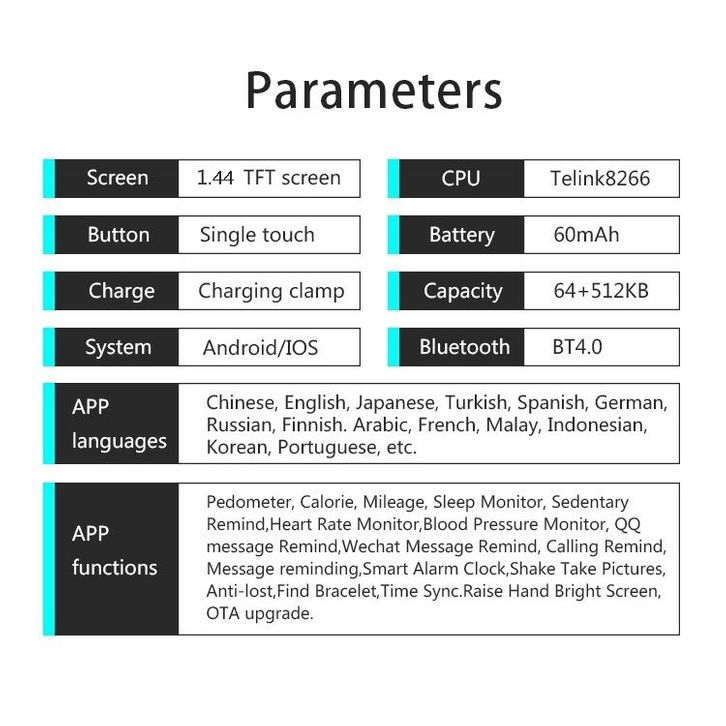 Parameters

| Screen | 1.44 TFT screen |
|---|---|
| Button | Single touch |
| Charge | Charging clamp |
| System | Android/IOS |

| CPU | Telink8266 |
|---|---|
| Battery | 60mAh |
| Capacity | 64+512KB |
| Bluetooth | BT4.0 |

| APP languages | Chinese, English, Japanese, Turkish, Spanish, German, Russian, Finnish. Arabic, French, Malay, Indonesian, Korean, Portuguese, etc. |
|---|---|
| APP functions | Pedometer, Calorie, Mileage, Sleep Monitor, Sedentary Remind,Heart Rate Monitor,Blood Pressure Monitor, QQ message Remind,Wechat Message Remind, Calling Remind, Message reminding,Smart Alarm Clock,Shake Take Pictures, Anti-lost,Find Bracelet,Time Sync.Raise Hand Bright Screen, OTA upgrade. |